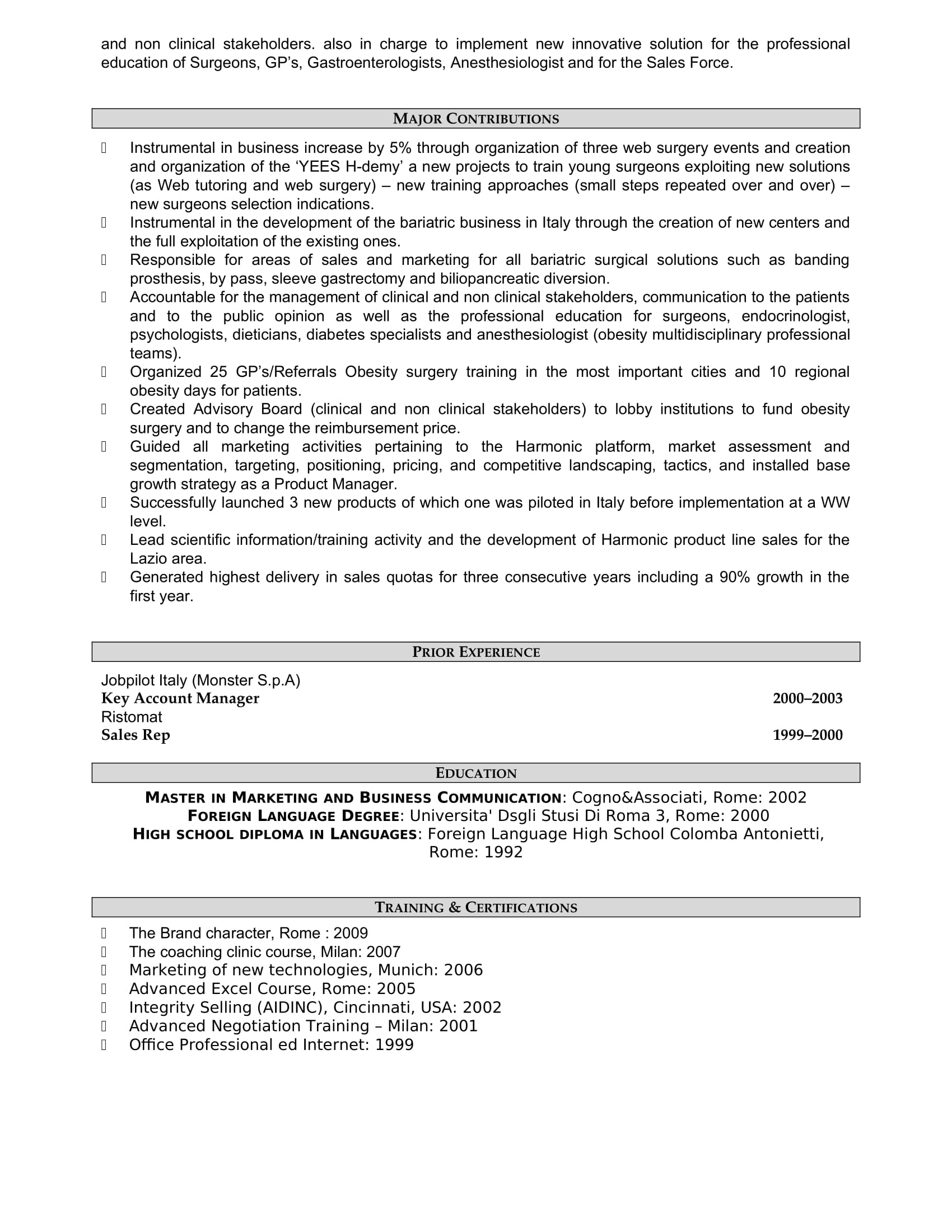 and non clinical stakeholders. also in charge to implement new innovative solution for the professional education of Surgeons, GP's, Gastroenterologists, Anesthesiologist and for the Sales Force.

MAJOR CONTRIBUTIONS

- Instrumental in business increase by 5% through organization of three web surgery events and creation and organization of the 'YEES H-demy' a new projects to train young surgeons exploiting new solutions (as Web tutoring and web surgery) – new training approaches (small steps repeated over and over) – new surgeons selection indications.
- Instrumental in the development of the bariatric business in Italy through the creation of new centers and the full exploitation of the existing ones.
- Responsible for areas of sales and marketing for all bariatric surgical solutions such as banding prosthesis, by pass, sleeve gastrectomy and biliopancreatic diversion.
- Accountable for the management of clinical and non clinical stakeholders, communication to the patients and to the public opinion as well as the professional education for surgeons, endocrinologist, psychologists, dieticians, diabetes specialists and anesthesiologist (obesity multidisciplinary professional teams).
- Organized 25 GP's/Referrals Obesity surgery training in the most important cities and 10 regional obesity days for patients.
- Created Advisory Board (clinical and non clinical stakeholders) to lobby institutions to fund obesity surgery and to change the reimbursement price.
- Guided all marketing activities pertaining to the Harmonic platform, market assessment and segmentation, targeting, positioning, pricing, and competitive landscaping, tactics, and installed base growth strategy as a Product Manager.
- Successfully launched 3 new products of which one was piloted in Italy before implementation at a WW level.
- Lead scientific information/training activity and the development of Harmonic product line sales for the Lazio area.
- Generated highest delivery in sales quotas for three consecutive years including a 90% growth in the first year.

PRIOR EXPERIENCE

Jobpilot Italy (Monster S.p.A)
Key Account Manager 2000–2003
Ristomat
Sales Rep 1999–2000

EDUCATION

MASTER IN MARKETING AND BUSINESS COMMUNICATION: Cogno&Associati, Rome: 2002
FOREIGN LANGUAGE DEGREE: Universita' Dsgli Stusi Di Roma 3, Rome: 2000
HIGH SCHOOL DIPLOMA IN LANGUAGES: Foreign Language High School Colomba Antonietti, Rome: 1992

TRAINING & CERTIFICATIONS

- The Brand character, Rome : 2009
- The coaching clinic course, Milan: 2007
- Marketing of new technologies, Munich: 2006
- Advanced Excel Course, Rome: 2005
- Integrity Selling (AIDINC), Cincinnati, USA: 2002
- Advanced Negotiation Training – Milan: 2001
- Office Professional ed Internet: 1999